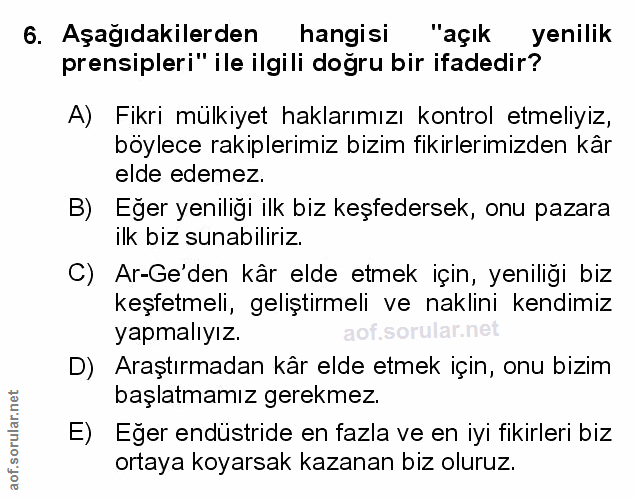 6. Aşağıdakilerden hangisi "açık yenilik prensipleri" ile ilgili doğru bir ifadedir?

A) Fikri mülkiyet haklarımızı kontrol etmeliyiz, böylece rakiplerimiz bizim fikirlerimizden kâr elde edemez.

B) Eğer yeniliği ilk biz keşfedersek, onu pazara ilk biz sunabiliriz.

C) Ar-Ge'den kâr elde etmek için, yeniliği biz keşfetmeli, geliştirmeli ve naklini kendimiz yapmalıyız.

aof.sorular.net

D) Araştırmadan kâr elde etmek için, onu bizim başlatmamız gerekmez.

E) Eğer endüstride en fazla ve en iyi fikirleri biz ortaya koyarsak kazanan biz oluruz.

aof.sorular.net